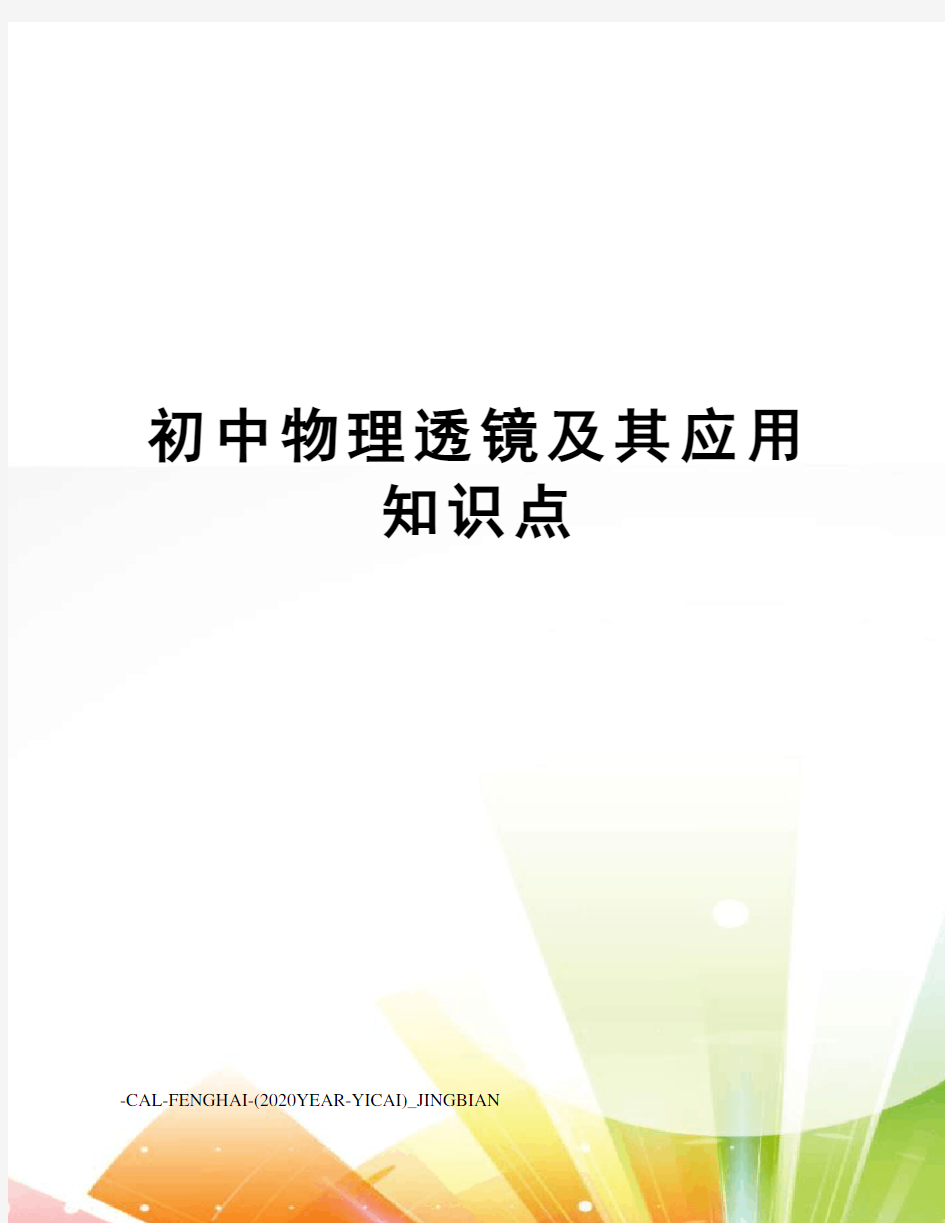 初中物理透镜及其应用知识点

-CAL-FENGHAI-(2020YEAR-YICAI)_JINGBIAN